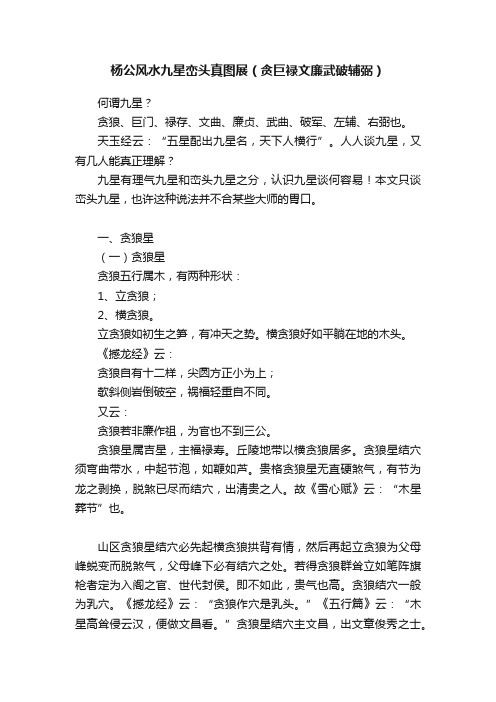 杨公风水九星峦头真图展（贪巨禄文廉武破辅弼）

何谓九星？

贪狼、巨门、禄存、文曲、廉贞、武曲、破军、左辅、右弼也。

天玉经云：“五星配出九星名，天下人横行”。人人谈九星，又有几人能真正理解？

九星有理气九星和峦头九星之分，认识九星谈何容易！本文只谈峦头九星，也许这种说法并不合某些大师的胃口。

一、贪狼星

（一）贪狼星

贪狼五行属木，有两种形状：

1、立贪狼；

2、横贪狼。

立贪狼如初生之笋，有冲天之势。横贪狼好如平躺在地的木头。

《撼龙经》云：

贪狼自有十二样，尖圆方正小为上；

欹斜侧岩倒破空，祸福轻重自不同。

又云：

贪狼若非廉作祖，为官也不到三公。

贪狼星属吉星，主福禄寿。丘陵地带以横贪狼居多。贪狼星结穴须弯曲带水，中起节泡，如鞭如芦。贵格贪狼星无直硬煞气，有节为龙之剥换，脱煞已尽而结穴，出清贵之人。故《雪心赋》云：“木星葬节”也。

山区贪狼星结穴必先起横贪狼拱背有情，然后再起立贪狼为父母峰蜕变而脱煞气，父母峰下必有结穴之处。若得贪狼群耸立如笔阵旗枪者定为入阁之官、世代封侯。即不如此，贵气也高。贪狼结穴一般为乳穴。《撼龙经》云：“贪狼作穴是乳头。”《五行篇》云：“木星高耸侵云汉，便做文昌看。”贪狼星结穴主文昌，出文章俊秀之士。